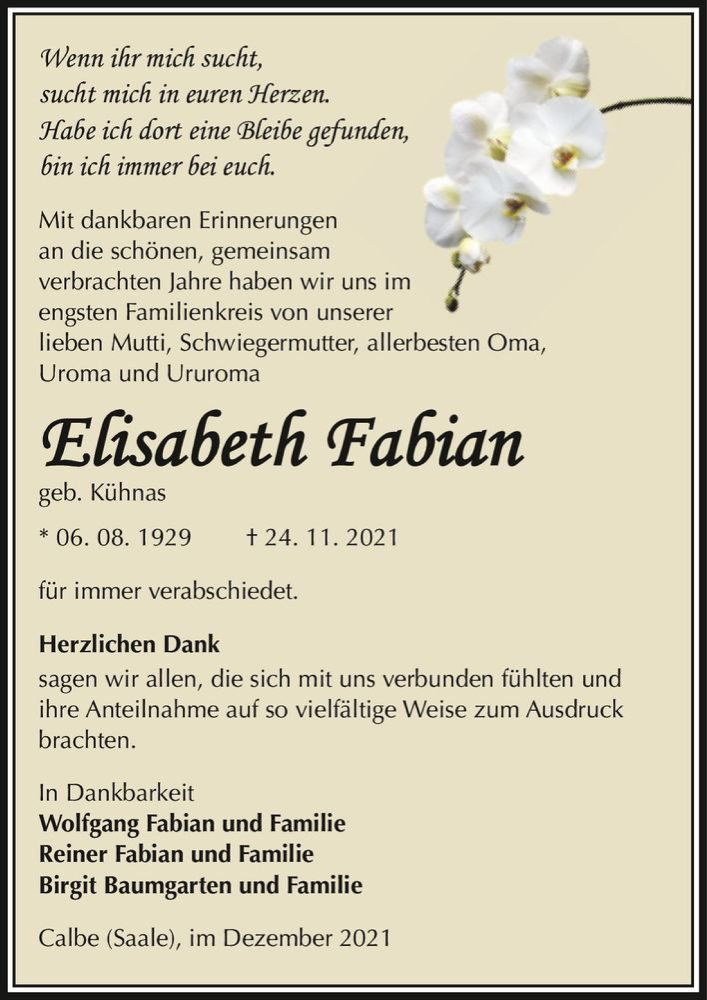 Wenn ihr mich sucht,
sucht mich in euren Herzen.
Habe ich dort eine Bleibe gefunden,
bin ich immer bei euch.

Mit dankbaren Erinnerungen an die schönen, gemeinsam verbrachten Jahre haben wir uns im engsten Familienkreis von unserer lieben Mutti, Schwiegermutter, allerbesten Oma, Uroma und Ururoma

Elisabeth Fabian

geb. Kühnas

* 06. 08. 1929 † 24. 11. 2021

für immer verabschiedet.

Herzlichen Dank
sagen wir allen, die sich mit uns verbunden fühlten und ihre Anteilnahme auf so vielfältige Weise zum Ausdruck brachten.

In Dankbarkeit
Wolfgang Fabian und Familie
Reiner Fabian und Familie
Birgit Baumgarten und Familie

Calbe (Saale), im Dezember 2021